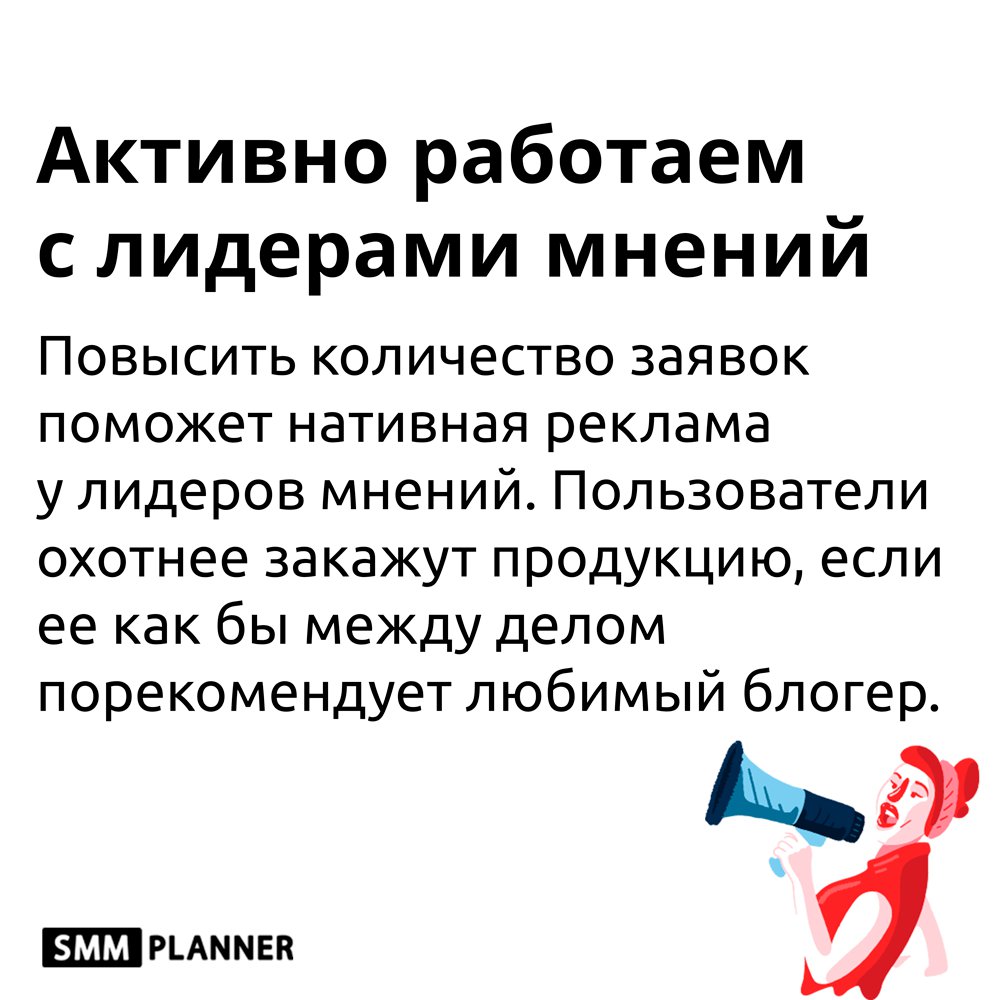 Активно работаем с лидерами мнений

Повысить количество заявок поможет нативная реклама у лидеров мнений. Пользователи охотнее закажут продукцию, если ее как бы между делом порекомендует любимый блогер.

SMM PLANNER